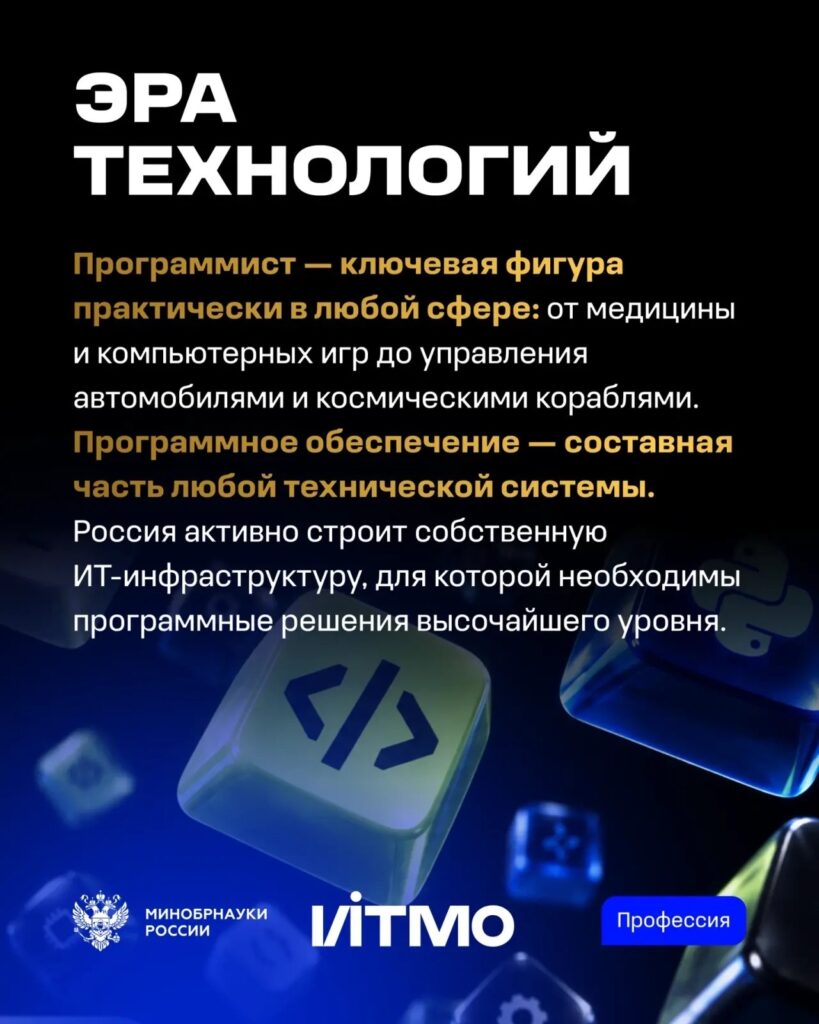 ЭРА ТЕХНОЛОГИЙ

Программист — ключевая фигура практически в любой сфере: от медицины и компьютерных игр до управления автомобилями и космическими кораблями. Программное обеспечение — составная часть любой технической системы. Россия активно строит собственную ИТ-инфраструктуру, для которой необходимы программные решения высочайшего уровня.

</>

МИНОБРНАУКИ РОССИИ

ИТМО

Профессия